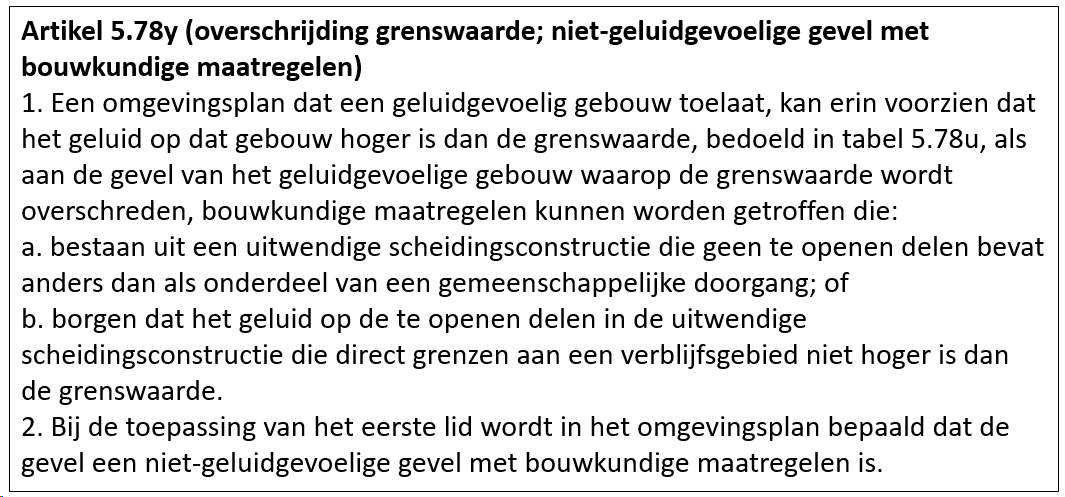 Artikel 5.78y (overschrijding grenswaarde; niet-geluidgevoelige gevel met bouwkundige maatregelen)
1. Een omgevingsplan dat een geluidgevoelig gebouw toelaat, kan erin voorzien dat het geluid op dat gebouw hoger is dan de grenswaarde, bedoeld in tabel 5.78u, als aan de gevel van het geluidgevoelige gebouw waarop de grenswaarde wordt overschreden, bouwkundige maatregelen kunnen worden getroffen die:
a. bestaan uit een uitwendige scheidingsconstructie die geen te openen delen bevat anders dan als onderdeel van een gemeenschappelijke doorgang; of
b. borgen dat het geluid op de te openen delen in de uitwendige scheidingsconstructie die direct grenzen aan een verblijfsgebied niet hoger is dan de grenswaarde.
2. Bij de toepassing van het eerste lid wordt in het omgevingsplan bepaald dat de gevel een niet-geluidgevoelige gevel met bouwkundige maatregelen is.